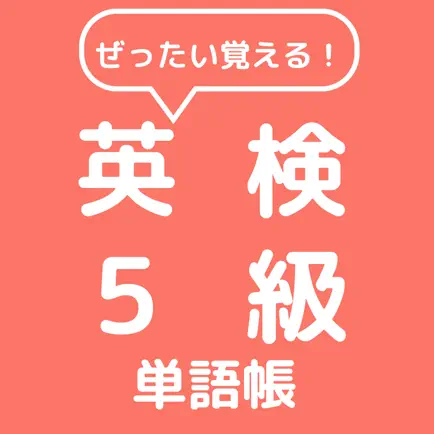 ぜったい覚える！

英検
5級
単語帳